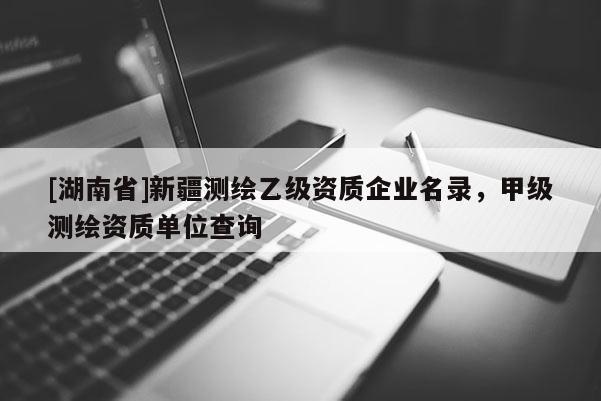 [湖南省]新疆测绘乙级资质企业名录，甲级测绘资质单位查询